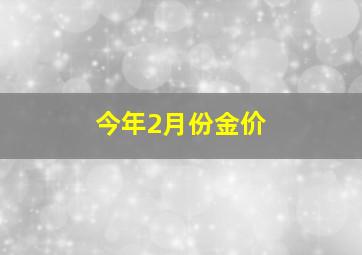 今年2月份金价